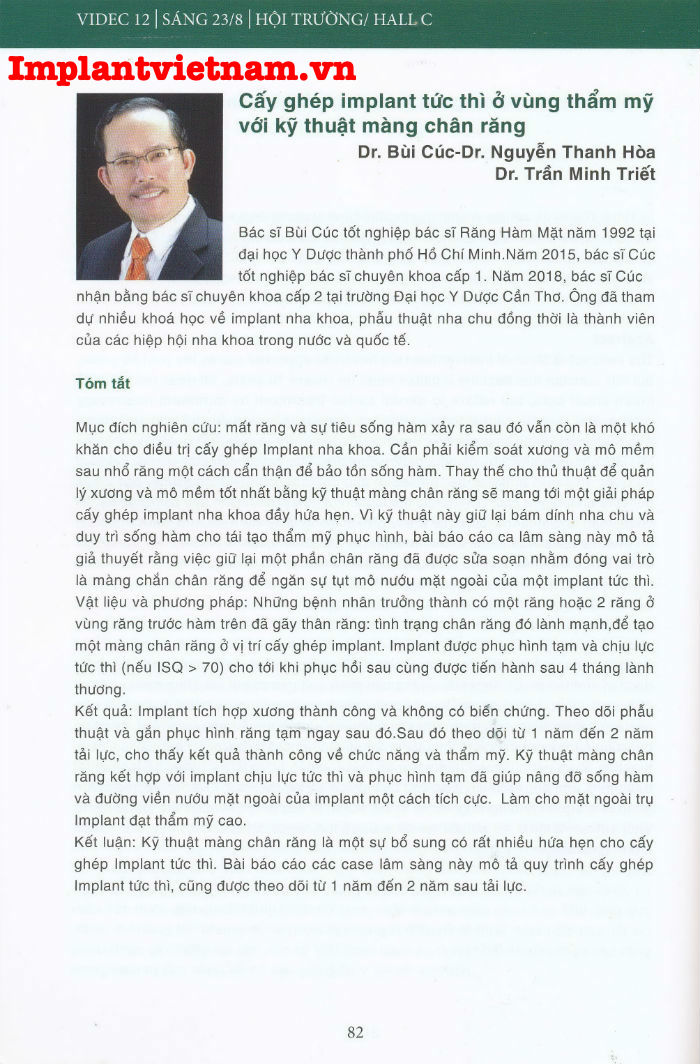 VIDEC 12 | SÁNG 23/8 | HỘI TRƯỜNG/ HALL C

Implantvietnam.vn

Cấy ghép implant tức thì ở vùng thẩm mỹ với kỹ thuật màng chân răng

Dr. Bùi Cúc-Dr. Nguyễn Thanh Hòa
Dr. Trần Minh Triết

Bác sĩ Bùi Cúc tốt nghiệp bác sĩ Răng Hàm Mặt năm 1992 tại đại học Y Dược thành phố Hồ Chí Minh.Năm 2015, bác sĩ Cúc tốt nghiệp bác sĩ chuyên khoa cấp 1. Năm 2018, bác sĩ Cúc nhận bằng bác sĩ chuyên khoa cấp 2 tại trường Đại học Y Dược Cần Thơ. Ông đã tham dự nhiều khoá học về implant nha khoa, phẫu thuật nha chu đồng thời là thành viên của các hiệp hội nha khoa trong nước và quốc tế.

Tóm tắt

Mục đích nghiên cứu: mất răng và sự tiêu sống hàm xảy ra sau đó vẫn còn là một khó khăn cho điều trị cấy ghép Implant nha khoa. Cần phải kiểm soát xương và mô mềm sau nhổ răng một cách cẩn thận để bảo tồn sống hàm. Thay thế cho thủ thuật để quản lý xương và mô mềm tốt nhất bằng kỹ thuật màng chân răng sẽ mang tới một giải pháp cấy ghép implant nha khoa đầy hứa hẹn. Vì kỹ thuật này giữ lại bám dính nha chu và duy trì sống hàm cho tái tạo thẩm mỹ phục hình, bài báo cáo ca lâm sàng này mô tả giả thuyết rằng việc giữ lại một phần chân răng đã được sửa soạn nhằm đóng vai trò là màng chắn chân răng để ngăn sự tụt mô nướu mặt ngoài của một implant tức thì.
Vật liệu và phương pháp: Những bệnh nhân trưởng thành có một răng hoặc 2 răng ở vùng răng trước hàm trên đã gãy thân răng: tình trạng chân răng đó lành mạnh,để tạo một màng chân răng ở vị trí cấy ghép implant. Implant được phục hình tạm và chịu lực tức thì (nếu ISQ > 70) cho tới khi phục hồi sau cùng được tiến hành sau 4 tháng lành thương.
Kết quả: Implant tích hợp xương thành công và không có biến chứng. Theo dõi phẫu thuật và gắn phục hình răng tạm ngay sau đó.Sau đó theo dõi từ 1 năm đến 2 năm tải lực, cho thấy kết quả thành công về chức năng và thẩm mỹ. Kỹ thuật màng chân răng kết hợp với implant chịu lực tức thì và phục hình tạm đã giúp nâng đỡ sống hàm và đường viền nướu mặt ngoài của implant một cách tích cực. Làm cho mặt ngoài trụ Implant đạt thẩm mỹ cao.
Kết luận: Kỹ thuật màng chân răng là một sự bổ sung có rất nhiều hứa hẹn cho cấy ghép Implant tức thì. Bài báo cáo các case lâm sàng này mô tả quy trình cấy ghép Implant tức thì, cũng được theo dõi từ 1 năm đến 2 năm sau tải lực.

82